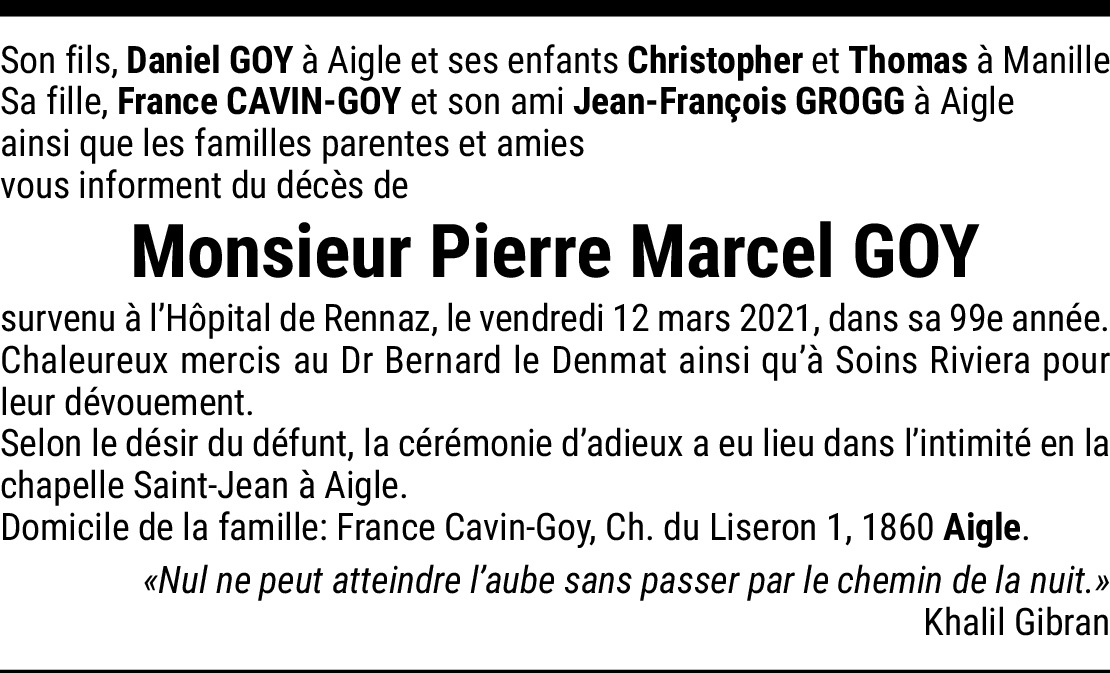 Son fils, Daniel GOY à Aigle et ses enfants Christopher et Thomas à Manille
Sa fille, France CAVIN-GOY et son ami Jean-François GROGG à Aigle
ainsi que les familles parentes et amies
vous informent du décès de

Monsieur Pierre Marcel GOY

survenu à l'Hôpital de Rennaz, le vendredi 12 mars 2021, dans sa 99e année.
Chaleureux mercis au Dr Bernard le Denmat ainsi qu'à Soins Riviera pour leur dévouement.
Selon le désir du défunt, la cérémonie d'adieux a eu lieu dans l'intimité en la chapelle Saint-Jean à Aigle.
Domicile de la famille: France Cavin-Goy, Ch. du Liseron 1, 1860 Aigle.

«Nul ne peut atteindre l'aube sans passer par le chemin de la nuit.»
Khalil Gibran